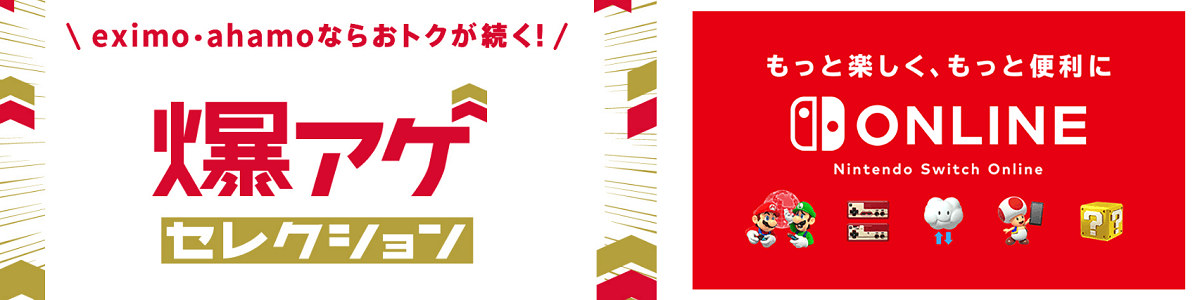 \ eximo・ahamoならおトクが続く! /

爆アゲ

セレクション

もっと楽しく、もっと便利に

ONLINE

Nintendo Switch Online